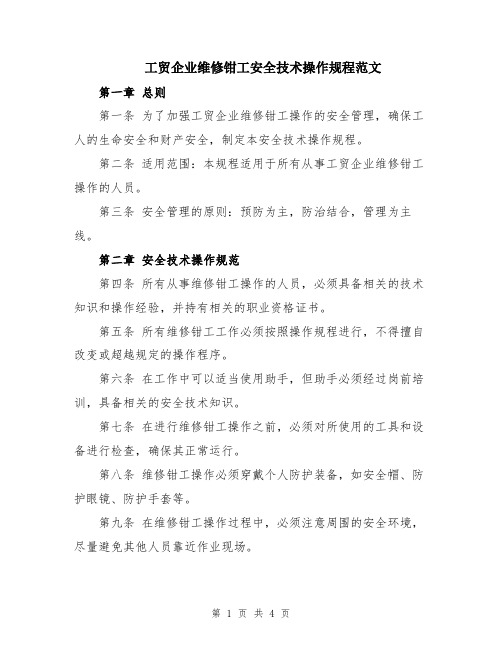 工贸企业维修钳工安全技术操作规程范文

第一章 总则

第一条 为了加强工贸企业维修钳工操作的安全管理，确保工人的生命安全和财产安全，制定本安全技术操作规程。

第二条 适用范围：本规程适用于所有从事工贸企业维修钳工操作的人员。

第三条 安全管理的原则：预防为主，防治结合，管理为主线。

第二章 安全技术操作规范

第四条 所有从事维修钳工操作的人员，必须具备相关的技术知识和操作经验，并持有相关的职业资格证书。

第五条 所有维修钳工工作必须按照操作规程进行，不得擅自改变或超越规定的操作程序。

第六条 在工作中可以适当使用助手，但助手必须经过岗前培训，具备相关的安全技术知识。

第七条 在进行维修钳工操作之前，必须对所使用的工具和设备进行检查，确保其正常运行。

第八条 维修钳工操作必须穿戴个人防护装备，如安全帽、防护眼镜、防护手套等。

第九条 在维修钳工操作过程中，必须注意周围的安全环境，尽量避免其他人员靠近作业现场。

第 1 页 共 4 页